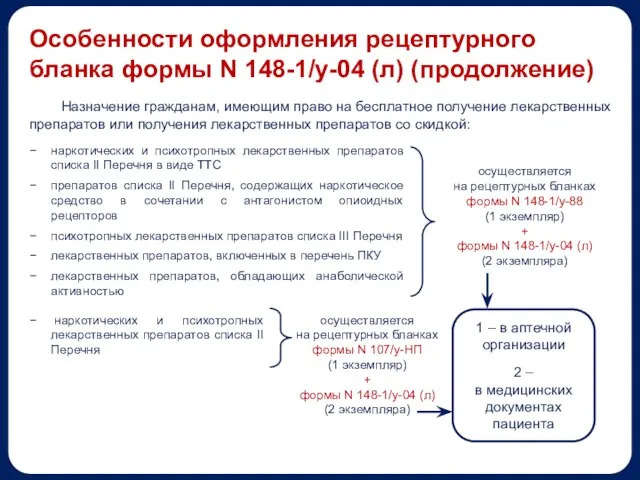 Особенности оформления рецептурного бланка формы N 148-1/у-04 (л) (продолжение)

Назначение гражданам, имеющим право на бесплатное получение лекарственных препаратов или получения лекарственных препаратов со скидкой:

− наркотических и психотропных лекарственных препаратов списка II Перечня в виде ТТС

− препаратов списка II Перечня, содержащих наркотическое средство в сочетании с антагонистом опиоидных рецепторов

− психотропных лекарственных препаратов списка III Перечня

− лекарственных препаратов, включенных в перечень ПКУ

− лекарственных препаратов, обладающих анаболической активностью

осуществляется на рецептурных бланках формы N 148-1/у-88 (1 экземпляр) + формы N 148-1/у-04 (л) (2 экземпляра)

− наркотических и психотропных лекарственных препаратов списка II Перечня

осуществляется на рецептурных бланках формы N 107/у-НП (1 экземпляр) + формы N 148-1/у-04 (л) (2 экземпляра)

1 – в аптечной организации

2 – в медицинских документах пациента